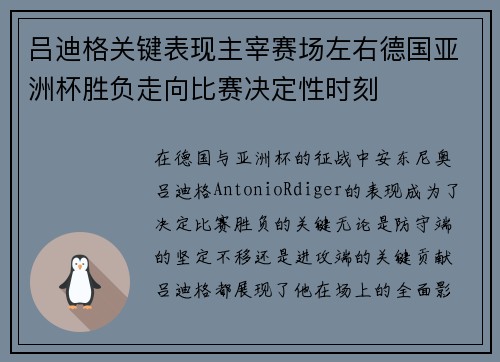 吕迪格关键表现主宰赛场左右德国亚洲杯胜负走向比赛决定性时刻

在德国与亚洲杯的征战中安东尼奥吕迪格AntonioRdiger的表现成为了决定比赛胜负的关键无论是防守端的坚定不移还是进攻端的关键贡献吕迪格都展现了他在场上的全面影